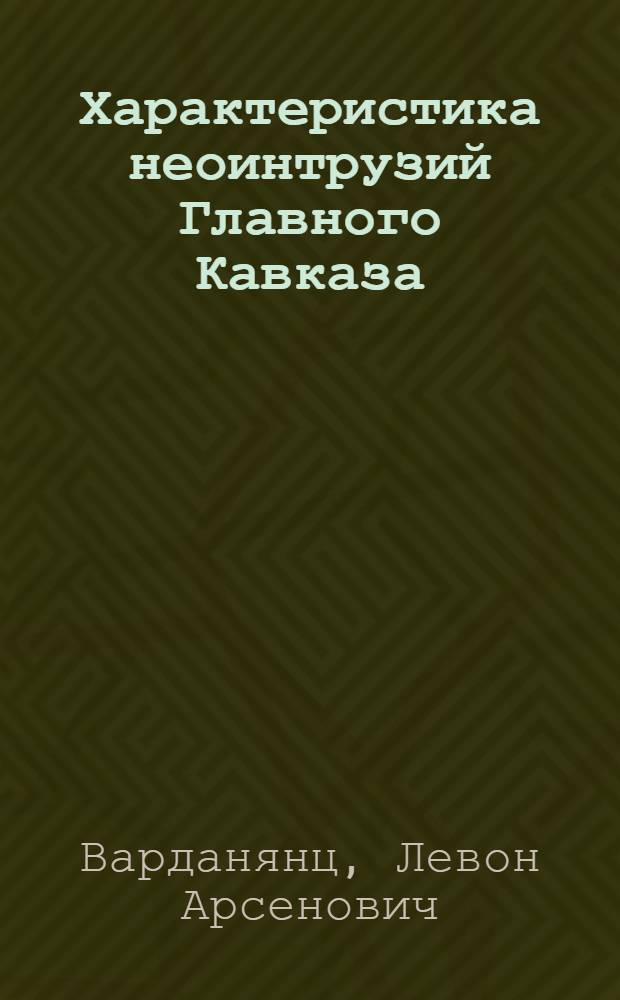 Характеристика неоинтрузий Главного Кавказа

Варданянц, Левон Арсенович